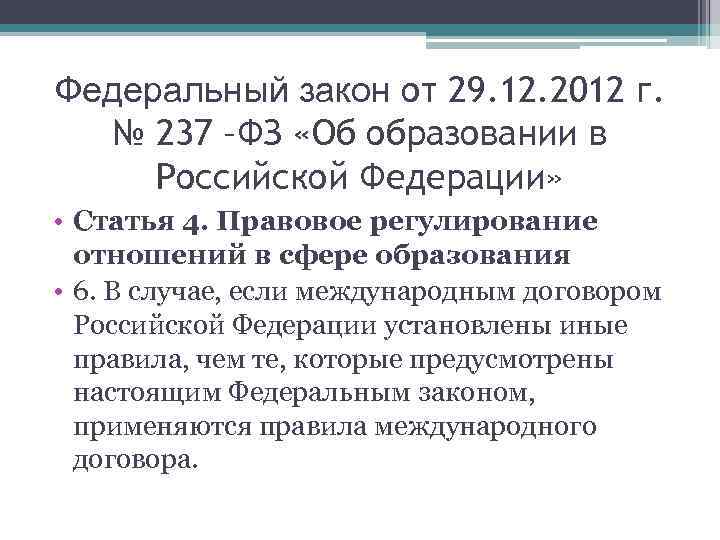 Федеральный закон от 29.12.2012 г. № 237 –ФЗ «Об образовании в Российской Федерации»

• Статья 4. Правовое регулирование отношений в сфере образования

• 6. В случае, если международным договором Российской Федерации установлены иные правила, чем те, которые предусмотрены настоящим Федеральным законом, применяются правила международного договора.